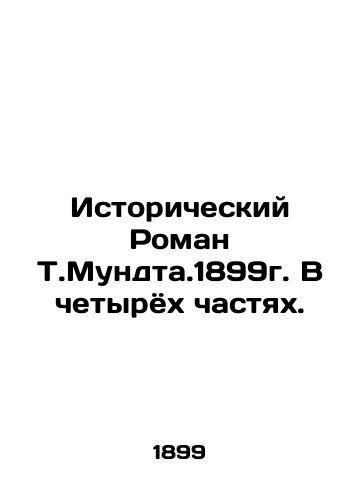 Исторический Роман Т.Мундта.1899г. В четырёх частях.

1899